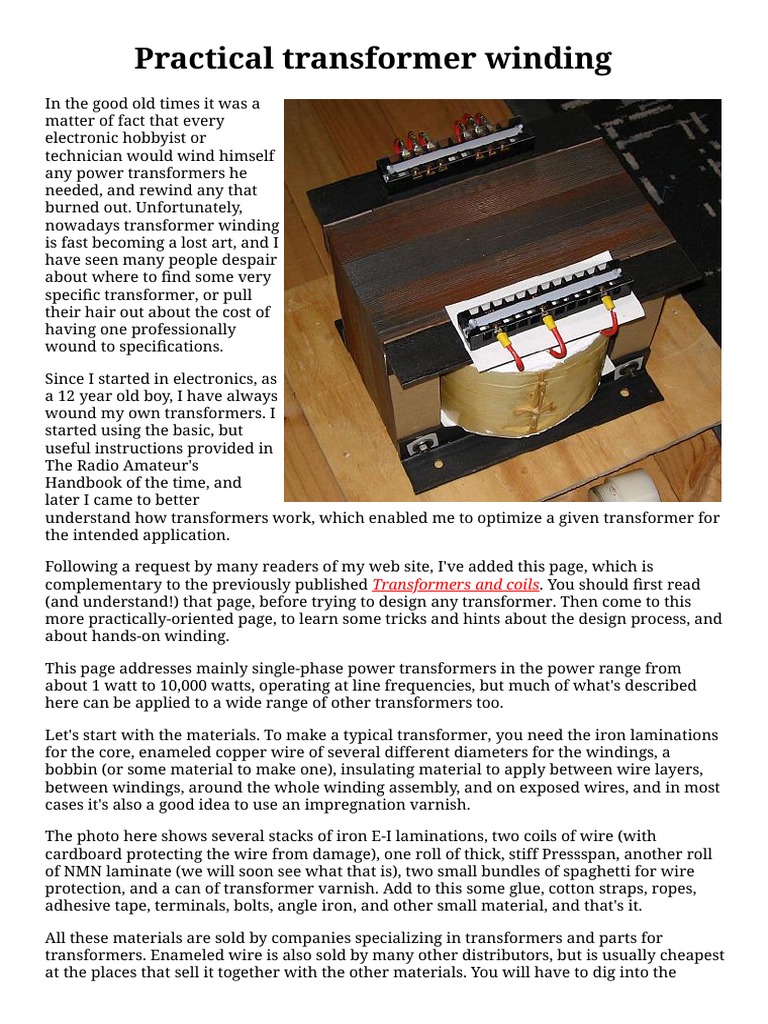 Practical transformer winding

In the good old times it was a matter of fact that every electronic hobbyist or technician would wind himself any power transformers he needed, and rewind any that burned out. Unfortunately, nowadays transformer winding is fast becoming a lost art, and I have seen many people despair about where to find some very specific transformer, or pull their hair out about the cost of having one professionally wound to specifications.

Since I started in electronics, as a 12 year old boy, I have always wound my own transformers. I started using the basic, but useful instructions provided in The Radio Amateur's Handbook of the time, and later I came to better understand how transformers work, which enabled me to optimize a given transformer for the intended application.

Following a request by many readers of my web site, I've added this page, which is complementary to the previously published Transformers and coils. You should first read (and understand!) that page, before trying to design any transformer. Then come to this more practically-oriented page, to learn some tricks and hints about the design process, and about hands-on winding.

This page addresses mainly single-phase power transformers in the power range from about 1 watt to 10,000 watts, operating at line frequencies, but much of what's described here can be applied to a wide range of other transformers too.

Let's start with the materials. To make a typical transformer, you need the iron laminations for the core, enameled copper wire of several different diameters for the windings, a bobbin (or some material to make one), insulating material to apply between wire layers, between windings, around the whole winding assembly, and on exposed wires, and in most cases it's also a good idea to use an impregnation varnish.

The photo here shows several stacks of iron E-I laminations, two coils of wire (with cardboard protecting the wire from damage), one roll of thick, stiff Pressspan, another roll of NMN laminate (we will soon see what that is), two small bundles of spaghetti for wire protection, and a can of transformer varnish. Add to this some glue, cotton straps, ropes, adhesive tape, terminals, bolts, angle iron, and other small material, and that's it.

All these materials are sold by companies specializing in transformers and parts for transformers. Enameled wire is also sold by many other distributors, but is usually cheapest at the places that sell it together with the other materials. You will have to dig into the